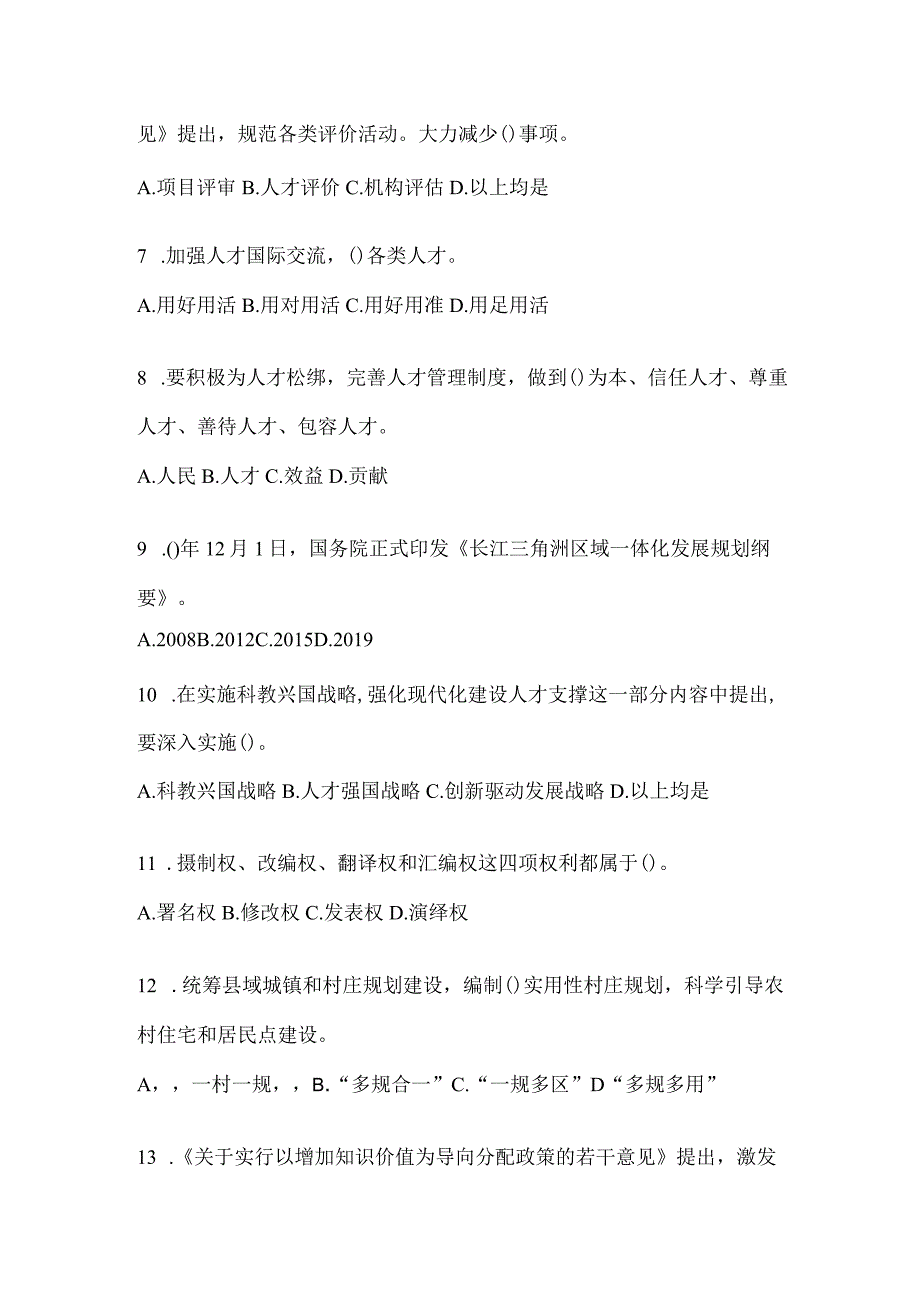 见》提出，规范各类评价活动。大力减少()事项。

A.项目评审 B.人才评价 C.机构评估 D.以上均是

7 .加强人才国际交流，()各类人才。

A.用好用活 B.用对用活 C.用好用准 D.用足用活

8 .要积极为人才松绑，完善人才管理制度，做到()为本、信任人才、尊重人才、善待人才、包容人才。

A.人民 B.人才 C.效益 D.贡献

9 .()年12月1日，国务院正式印发《长江三角洲区域一体化发展规划纲要》。

A.2008B.2012C.2015D.2019

10 .在实施科教兴国战略,强化现代化建设人才支撑这一部分内容中提出,要深入实施()。

A.科教兴国战略 B.人才强国战略 C.创新驱动发展战略 D.以上均是

11 .摄制权、改编权、翻译权和汇编权这四项权利都属于()。

A.署名权 B.修改权 C.发表权 D.演绎权

12 .统筹县域城镇和村庄规划建设，编制()实用性村庄规划，科学引导农村住宅和居民点建设。

A，，一村一规，，B.“多规合一”C.“一规多区”D“多规多用”

13 .《关于实行以增加知识价值为导向分配政策的若干意见》提出，激发